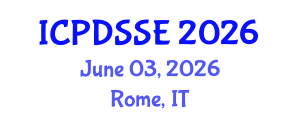 ICPDSSE 2026
June 03, 2026
Rome, IT